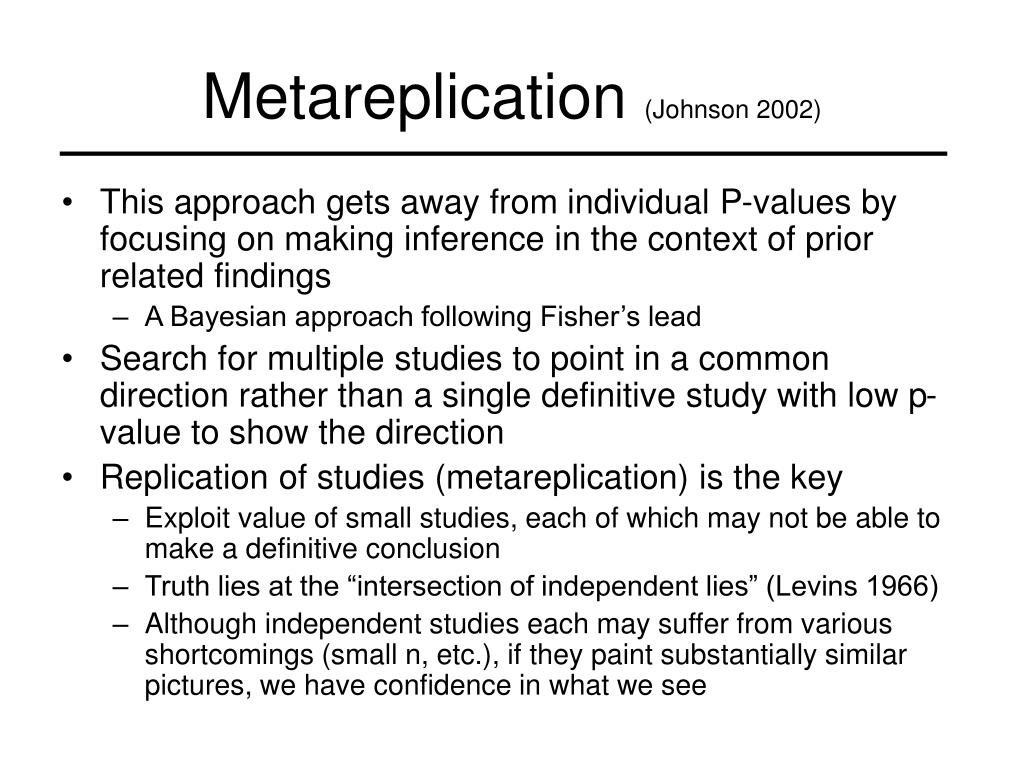 Metareplication (Johnson 2002)

• This approach gets away from individual P-values by focusing on making inference in the context of prior related findings
  – A Bayesian approach following Fisher’s lead
• Search for multiple studies to point in a common direction rather than a single definitive study with low p-value to show the direction
• Replication of studies (metareplication) is the key
  – Exploit value of small studies, each of which may not be able to make a definitive conclusion
  – Truth lies at the “intersection of independent lies” (Levins 1966)
  – Although independent studies each may suffer from various shortcomings (small n, etc.), if they paint substantially similar pictures, we have confidence in what we see